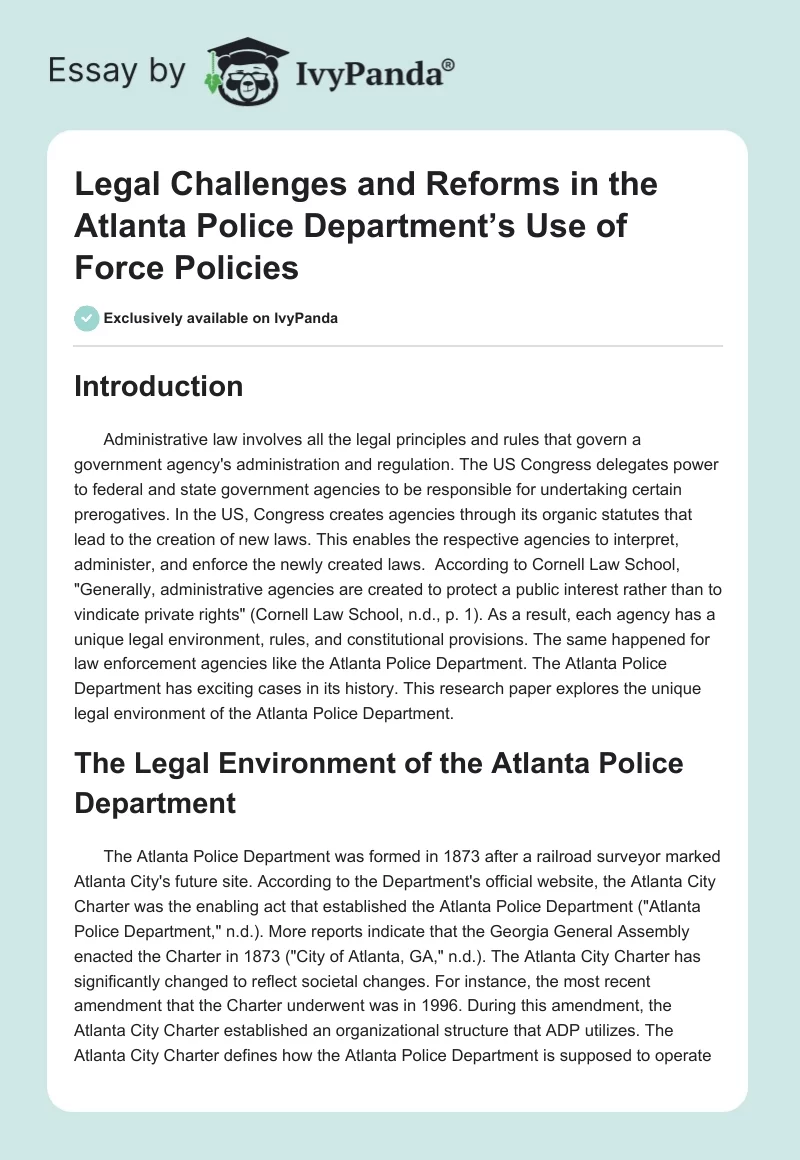 Essay by IvyPanda®

Legal Challenges and Reforms in the Atlanta Police Department's Use of Force Policies

Exclusively available on IvyPanda

Introduction

Administrative law involves all the legal principles and rules that govern a government agency's administration and regulation. The US Congress delegates power to federal and state government agencies to be responsible for undertaking certain prerogatives. In the US, Congress creates agencies through its organic statutes that lead to the creation of new laws. This enables the respective agencies to interpret, administer, and enforce the newly created laws. According to Cornell Law School, "Generally, administrative agencies are created to protect a public interest rather than to vindicate private rights" (Cornell Law School, n.d., p. 1). As a result, each agency has a unique legal environment, rules, and constitutional provisions. The same happened for law enforcement agencies like the Atlanta Police Department. The Atlanta Police Department has exciting cases in its history. This research paper explores the unique legal environment of the Atlanta Police Department.

The Legal Environment of the Atlanta Police Department

The Atlanta Police Department was formed in 1873 after a railroad surveyor marked Atlanta City's future site. According to the Department's official website, the Atlanta City Charter was the enabling act that established the Atlanta Police Department ("Atlanta Police Department," n.d.). More reports indicate that the Georgia General Assembly enacted the Charter in 1873 ("City of Atlanta, GA," n.d.). The Atlanta City Charter has significantly changed to reflect societal changes. For instance, the most recent amendment that the Charter underwent was in 1996. During this amendment, the Atlanta City Charter established an organizational structure that ADP utilizes. The Atlanta City Charter defines how the Atlanta Police Department is supposed to operate